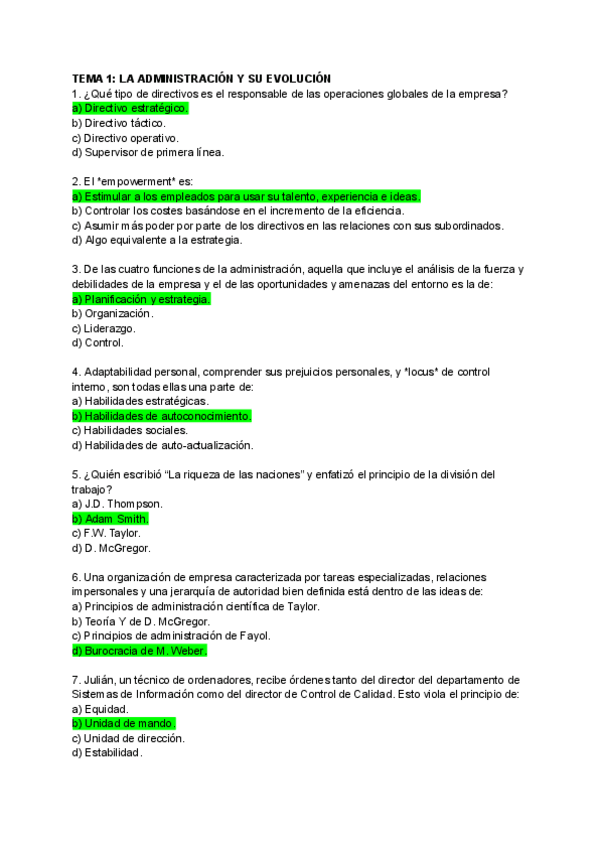 TEMA 1: LA ADMINISTRACIÓN Y SU EVOLUCIÓN
1. ¿Qué tipo de directivos es el responsable de las operaciones globales de la empresa?
a) Directivo estratégico.
b) Directivo táctico.
c) Directivo operativo.
d) Supervisor de primera línea.

2. El *empowerment* es:
a) Estimular a los empleados para usar su talento, experiencia e ideas.
b) Controlar los costes basándose en el incremento de la eficiencia.
c) Asumir más poder por parte de los directivos en las relaciones con sus subordinados.
d) Algo equivalente a la estrategia.

3. De las cuatro funciones de la administración, aquella que incluye el análisis de la fuerza y debilidades de la empresa y el de las oportunidades y amenazas del entorno es la de:
a) Planificación y estrategia.
b) Organización.
c) Liderazgo.
d) Control.

4. Adaptabilidad personal, comprender sus prejuicios personales, y *locus* de control interno, son todas ellas una parte de:
a) Habilidades estratégicas.
b) Habilidades de autoconocimiento.
c) Habilidades sociales.
d) Habilidades de auto-actualización.

5. ¿Quién escribió "La riqueza de las naciones" y enfatizó el principio de la división del trabajo?
a) J.D. Thompson.
b) Adam Smith.
c) F.W. Taylor.
d) D. McGregor.

6. Una organización de empresa caracterizada por tareas especializadas, relaciones impersonales y una jerarquía de autoridad bien definida está dentro de las ideas de:
a) Principios de administración científica de Taylor.
b) Teoría Y de D. McGregor.
c) Principios de administración de Fayol.
d) Burocracia de M. Weber.

7. Julián, un técnico de ordenadores, recibe órdenes tanto del director del departamento de Sistemas de Información como del director de Control de Calidad. Esto viola el principio de:
a) Equidad.
b) Unidad de mando.
c) Unidad de dirección.
d) Estabilidad.